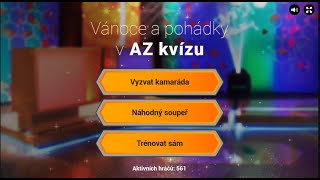 Vánoce a pohádky
v AZ kvízu

Vyzvat kamaráda

Náhodný soupeř

Trénovat sám

Aktivních hráčů: 561